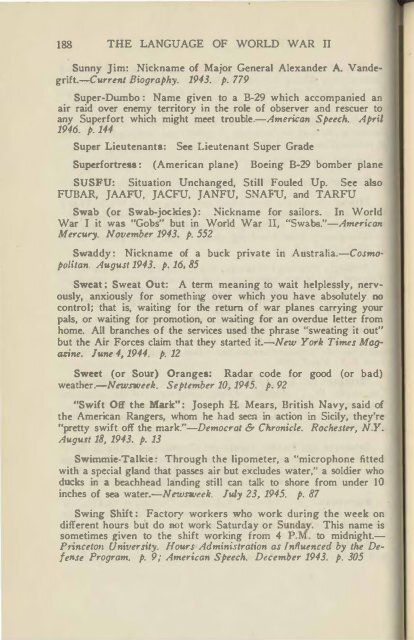 188 THE LANGUAGE OF WORLD WAR II

Sunny Jim: Nickname of Major General Alexander A. Vandegrift.—Current Biography. 1943. p. 779

Super-Dumbo: Name given to a B-29 which accompanied an air raid over enemy territory in the role of observer and rescuer to any Superfort which might meet trouble.—American Speech. April 1946. p. 144

Super Lieutenants: See Lieutenant Super Grade

Superfortress: (American plane) Boeing B-29 bomber plane

SUSFU: Situation Unchanged, Still Fouled Up. See also FUBAR, JAAFU, JACFU, JANFU, SNAFU, and TARFU

Swab (or Swab-jockies): Nickname for sailors. In World War I it was "Gobs" but in World War II, "Swabs."—American Mercury. November 1943. p. 552

Swaddy: Nickname of a buck private in Australia.—Cosmopolitan. August 1943. p. 16, 85

Sweat; Sweat Out: A term meaning to wait helplessly, nervously, anxiously for something over which you have absolutely no control; that is, waiting for the return of war planes carrying your pals, or waiting for promotion, or waiting for an overdue letter from home. All branches of the services used the phrase "sweating it out" but the Air Forces claim that they started it.—New York Times Magazine. June 4, 1944. p. 12

Sweet (or Sour) Oranges: Radar code for good (or bad) weather.—Newsweek. September 10, 1945. p. 92

"Swift Off the Mark": Joseph H. Mears, British Navy, said of the American Rangers, whom he had seen in action in Sicily, they're "pretty swift off the mark."—Democrat & Chronicle. Rochester, N.Y. August 18, 1943. p. 13

Swimmie-Talkie: Through the lipometer, a "microphone fitted with a special gland that passes air but excludes water," a soldier who ducks in a beachhead landing still can talk to shore from under 10 inches of sea water.—Newsweek. July 23, 1945. p. 87

Swing Shift: Factory workers who work during the week on different hours but do not work Saturday or Sunday. This name is sometimes given to the shift working from 4 P.M. to midnight.—Princeton University. Hours Administration as Influenced by the Defense Program. p. 9; American Speech. December 1943. p. 305